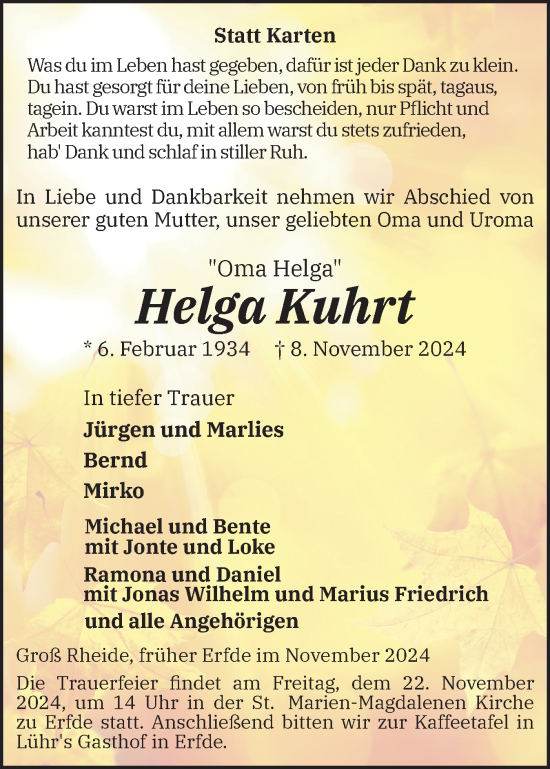 Statt Karten

Was du im Leben hast gegeben, dafür ist jeder Dank zu klein. Du hast gesorgt für deine Lieben, von früh bis spät, tagaus, tagein. Du warst im Leben so bescheiden, nur Pflicht und Arbeit kanntest du, mit allem warst du stets zufrieden, hab' Dank und schlaf in stiller Ruh.

In Liebe und Dankbarkeit nehmen wir Abschied von unserer guten Mutter, unser geliebten Oma und Uroma

"Oma Helga"

Helga Kuhrt

* 6. Februar 1934 † 8. November 2024

In tiefer Trauer

Jürgen und Marlies

Bernd

Mirko

Michael und Bente
mit Jonte und Loke

Ramona und Daniel
mit Jonas Wilhelm und Marius Friedrich

und alle Angehörigen

Groß Rheide, früher Erfde im November 2024

Die Trauerfeier findet am Freitag, dem 22. November 2024, um 14 Uhr in der St. Marien-Magdalenen Kirche zu Erfde statt. Anschließend bitten wir zur Kaffeetafel in Lühr's Gasthof in Erfde.